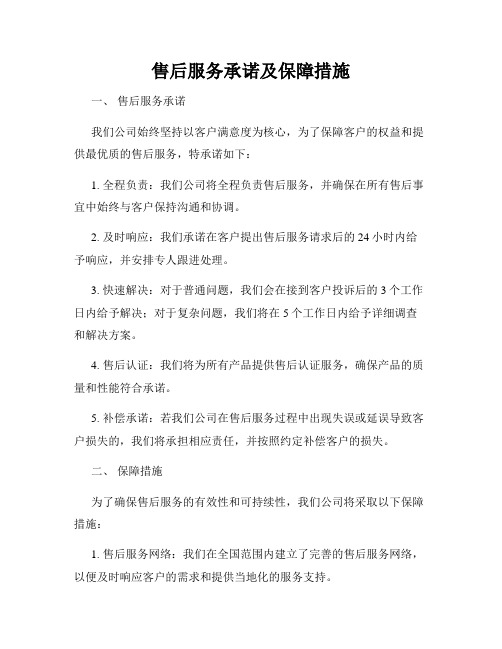 售后服务承诺及保障措施

一、 售后服务承诺

我们公司始终坚持以客户满意度为核心，为了保障客户的权益和提供最优质的售后服务，特承诺如下：

1. 全程负责：我们公司将全程负责售后服务，并确保在所有售后事宜中始终与客户保持沟通和协调。

2. 及时响应：我们承诺在客户提出售后服务请求后的 24 小时内给予响应，并安排专人跟进处理。

3. 快速解决：对于普通问题，我们会在接到客户投诉后的 3 个工作日内给予解决；对于复杂问题，我们将在 5 个工作日内给予详细调查和解决方案。

4. 售后认证：我们将为所有产品提供售后认证服务，确保产品的质量和性能符合承诺。

5. 补偿承诺：若我们公司在售后服务过程中出现失误或延误导致客户损失的，我们将承担相应责任，并按照约定补偿客户的损失。

二、 保障措施

为了确保售后服务的有效性和可持续性，我们公司将采取以下保障措施：

1. 售后服务网络：我们在全国范围内建立了完善的售后服务网络，以便及时响应客户的需求和提供当地化的服务支持。